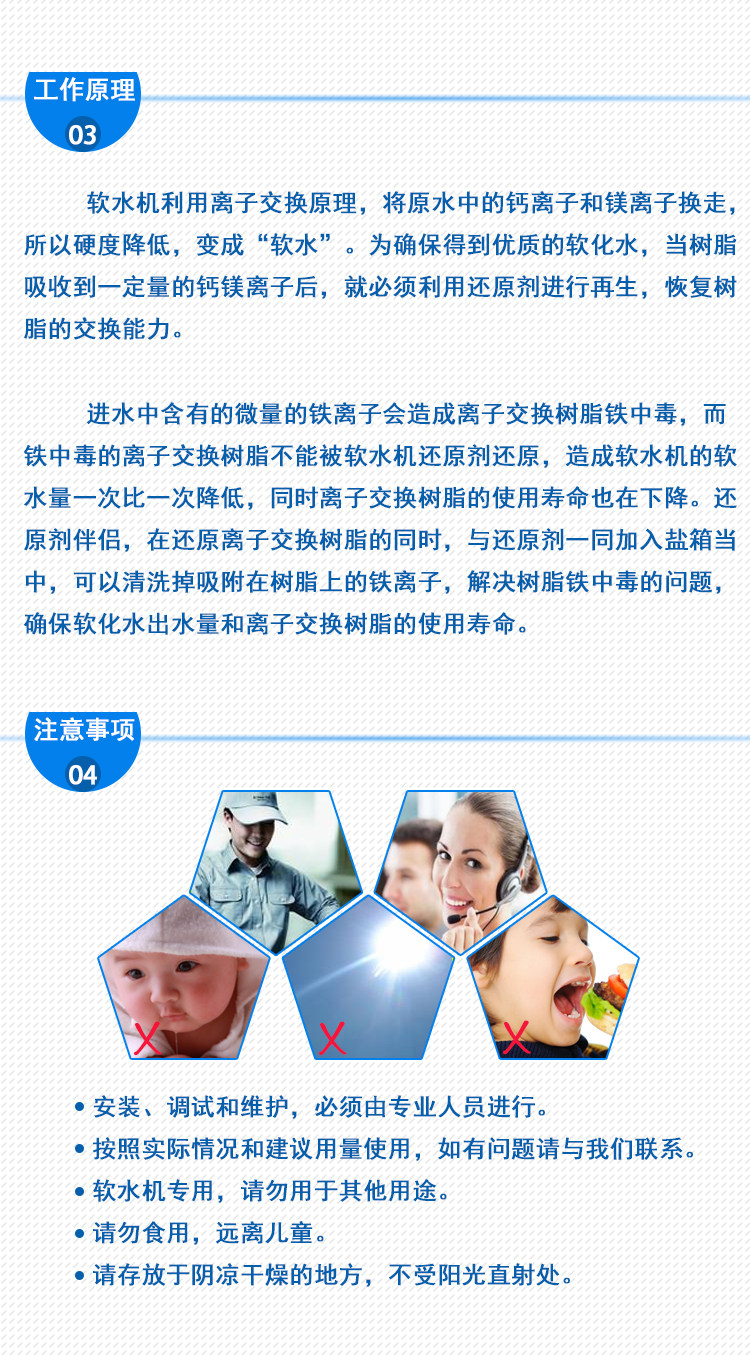 工作原理
03

软水机利用离子交换原理，将原水中的钙离子和镁离子换走，所以硬度降低，变成“软水”。为确保得到优质的软化水，当树脂吸收到一定量的钙镁离子后，就必须利用还原剂进行再生，恢复树脂的交换能力。

进水中含有的微量的铁离子会造成离子交换树脂铁中毒，而铁中毒的离子交换树脂不能被软水机还原剂还原，造成软水机的软水量一次比一次降低，同时离子交换树脂的使用寿命也在下降。还原剂伴侣，在还原离子交换树脂的同时，与还原剂一同加入盐箱当中，可以清洗掉吸附在树脂上的铁离子，解决树脂铁中毒的问题，确保软化水出水量和离子交换树脂的使用寿命。

注意事项
04

• 安装、调试和维护，必须由专业人员进行。
• 按照实际情况和建议用量使用，如有问题请与我们联系。
• 软水机专用，请勿用于其他用途。
• 请勿食用，远离儿童。
• 请存放于阴凉干燥的地方，不受阳光直射处。